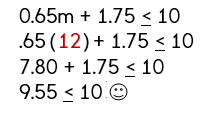 $0.65m + 1.75 \leq 10$

$.65(12) + 1.75 \leq 10$

$7.80 + 1.75 \leq 10$

$9.55 \leq 10$ ☺